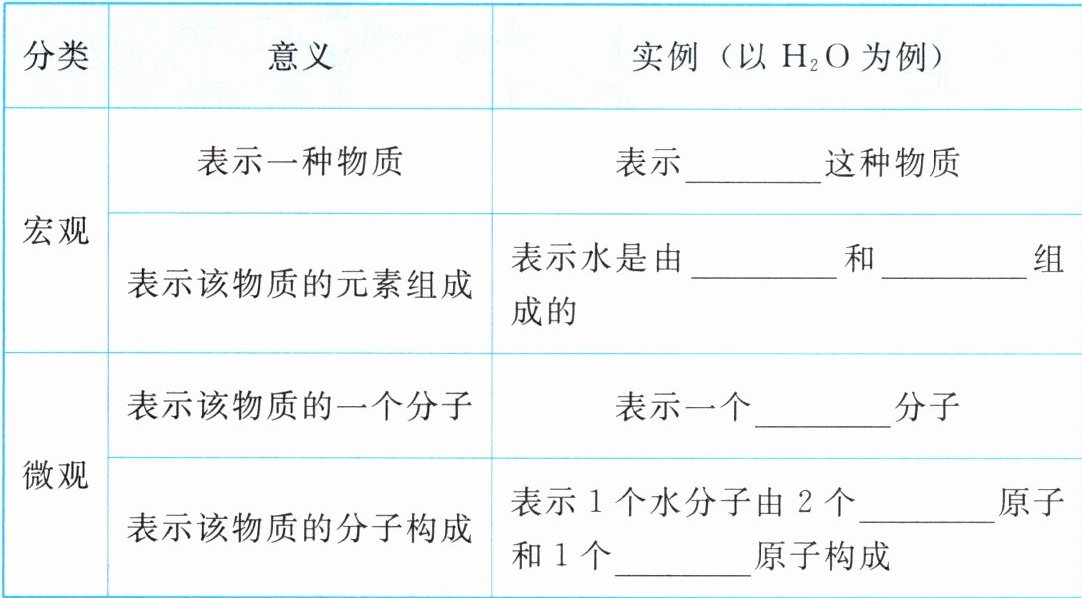 | 分类 | 意义 | 实例（以$H_2O$为例） |
|---|---|---|
| 宏观 | 表示一种物质 | 表示____这种物质 |
|  | 表示该物质的元素组成 | 表示水是由____和____组成的 |
| 微观 | 表示该物质的一个分子 | 表示一个____分子 |
|  | 表示该物质的分子构成 | 表示1个水分子由2个____原子和1个____原子构成 |